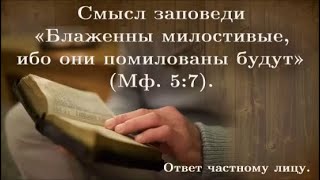 Смысл заповеди «Блаженны милостивые, ибо они помилованы будут» (Мф. 5:7).

Ответ частному лицу.